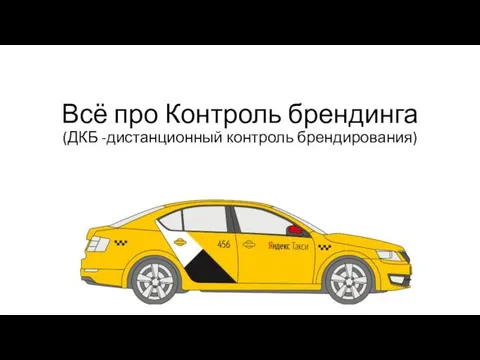 Всё про Контроль брендинга
(ДКБ -дистанционный контроль брендирования)

456

Яндекс Такси